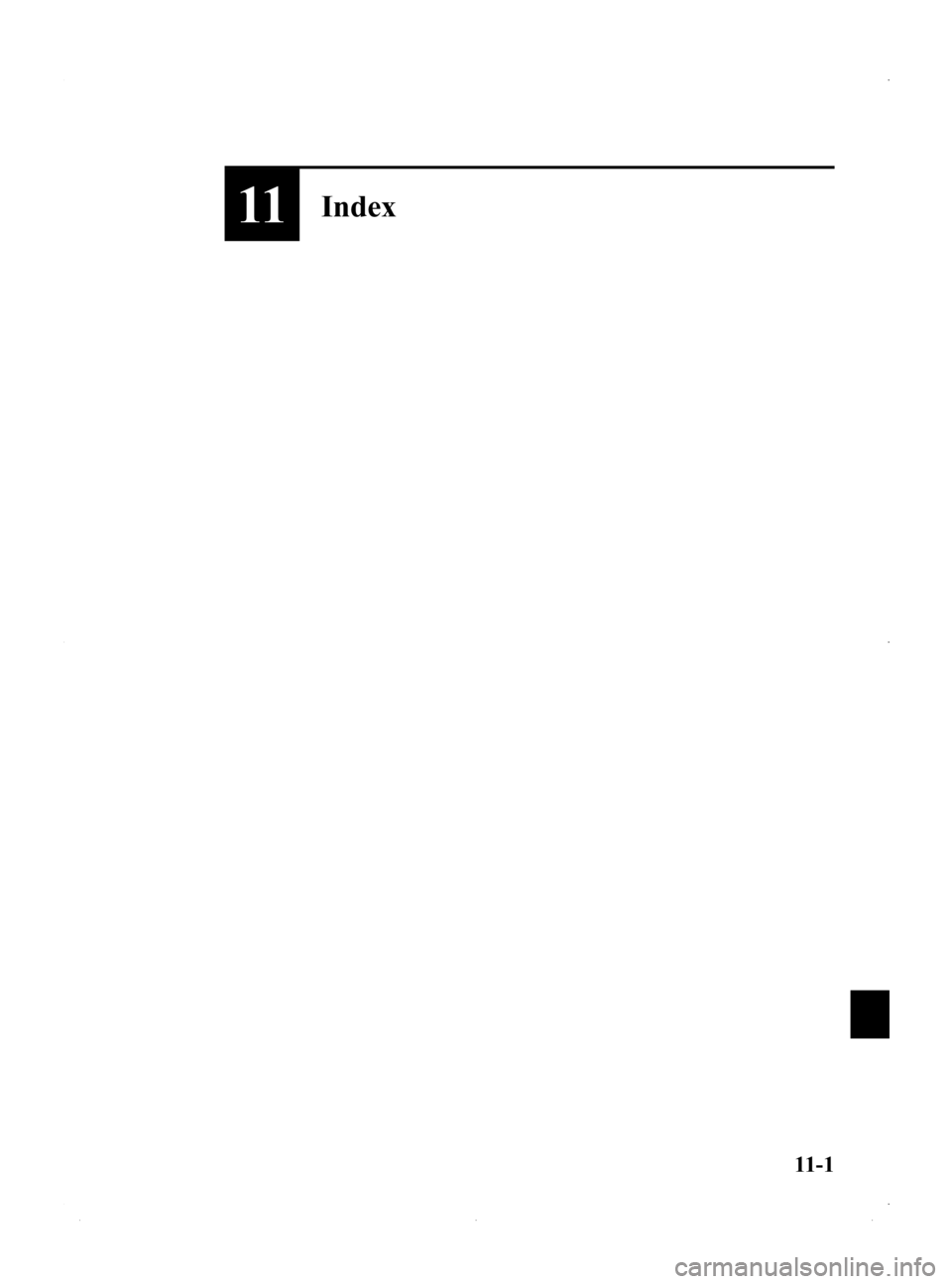 11 Index

11-1

carmanualsonline.info